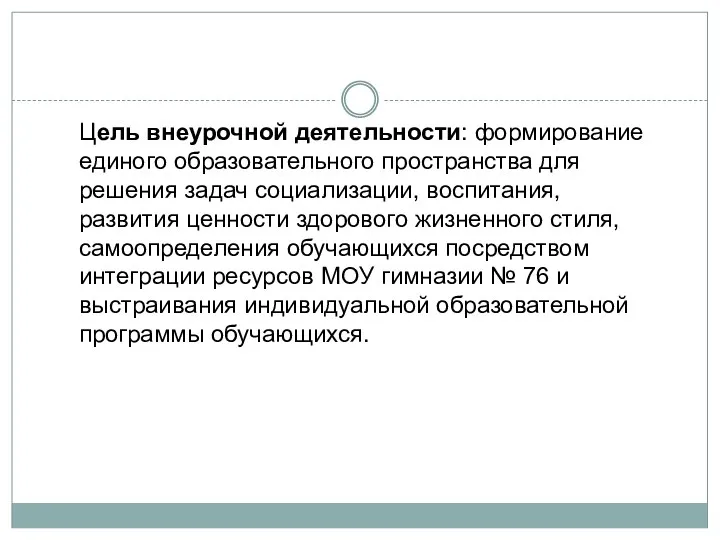 Цель внеурочной деятельности: формирование единого образовательного пространства для решения задач социализации, воспитания, развития ценности здорового жизненного стиля, самоопределения обучающихся посредством интеграции ресурсов МОУ гимназии № 76 и выстраивания индивидуальной образовательной программы обучающихся.